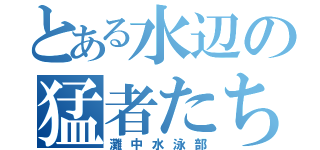 とある水辺の猛者たち
灘中水泳部